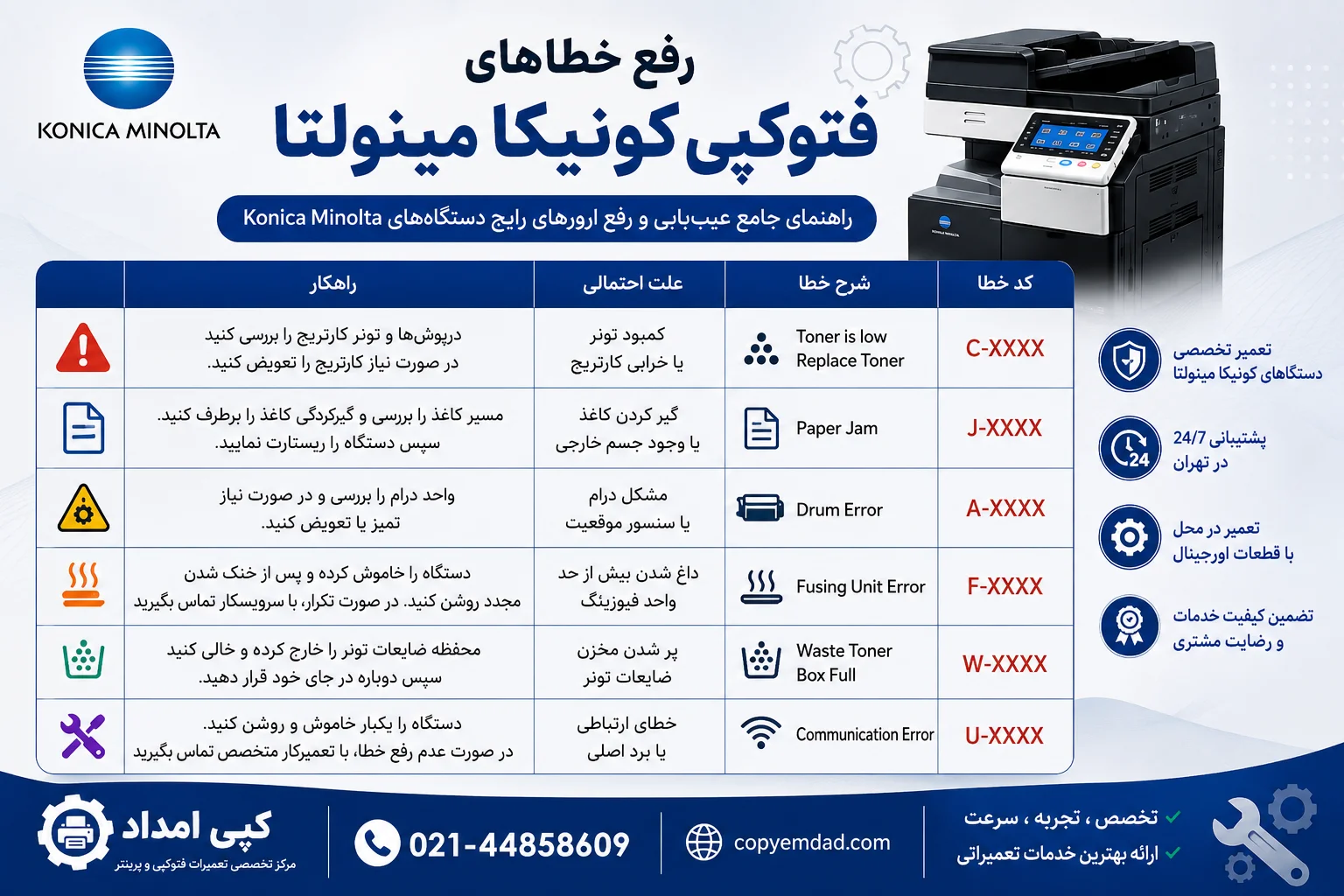 KONICA MINOLTA

رفع خطاهای
فتوکپی کونیکا مینولتا

راهنمای جامع عیب‌یابی و رفع ارورهای رایج دستگاه‌های Konica Minolta

| کد خطا | شرح خطا | علت احتمالی | راهکار |
|---|---|---|---|
| C-XXXX | Toner is low Replace Toner | کمبود تونر یا خرابی کارتریج | درپوش‌ها و تونر کارتریج را بررسی کنید در صورت نیاز کارتریج را تعویض کنید. |
| J-XXXX | Paper Jam | گیر کردن کاغذ یا وجود جسم خارجی | مسیر کاغذ را بررسی و گیرکردگی کاغذ را برطرف کنید. سپس دستگاه را ریستارت نمایید. |
| A-XXXX | Drum Error | مشکل درام یا سنسور موقعیت | واحد درام را بررسی و در صورت نیاز تمیز یا تعویض کنید. |
| F-XXXX | Fusing Unit Error | داغ شدن بیش از حد واحد فیوزینگ | دستگاه را خاموش کرده و پس از خنک شدن مجدد روشن کنید. در صورت تکرار، با سرویسکار تماس بگیرید |
| W-XXXX | Waste Toner Box Full | پر شدن مخزن ضایعات تونر | محفظه ضایعات تونر را خارج کرده و خالی کنید سپس دوباره در جای خود قرار دهید. |
| U-XXXX | Communication Error | خطای ارتباطی یا برد اصلی | دستگاه را یکبار خاموش و روشن کنید. در صورت عدم رفع خطا، با تعمیرکار متخصص تماس بگیرید |

تعمیر تخصصی دستگاهای کونیکا مینولتا

پشتیبانی 24/7 در تهران

24

تعمیر در محل با قطعات اورجینال

تضمین کیفیت خدمات و رضایت مشتری

کپی امداد
مرکز تخصصی تعمیرات فتوکپی و پرینتر

021-44858609

copyemdad.com

تخصص ، تجربه ، سرعت
ارائه بهترین خدمات تعمیراتی